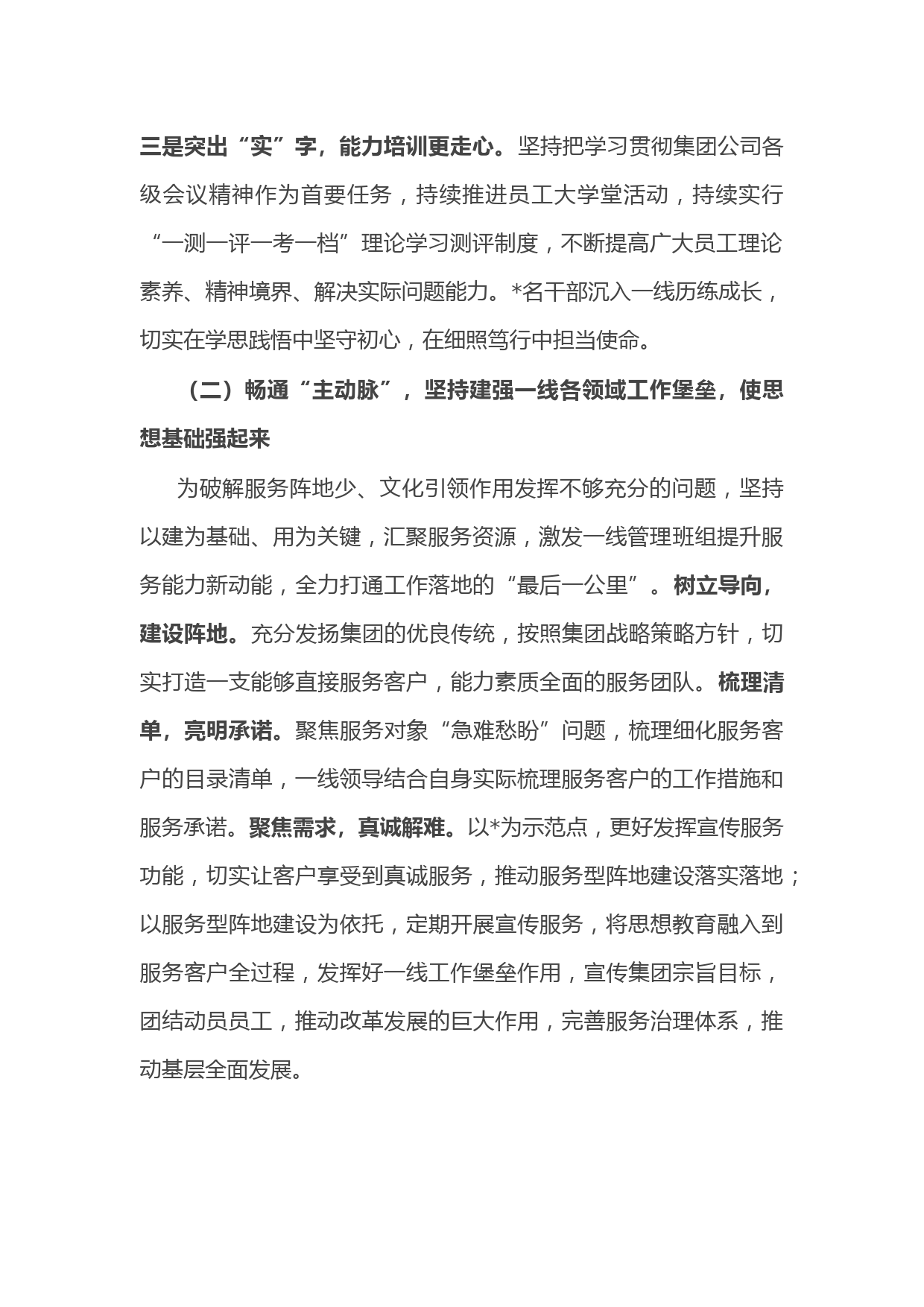 三是突出“实”字，能力培训更走心。坚持把学习贯彻集团公司各级会议精神作为首要任务，持续推进员工大学堂活动，持续实行“一测一评一考一档”理论学习测评制度，不断提高广大员工理论素养、精神境界、解决实际问题能力。*名干部沉入一线历练成长，切实在学思践悟中坚守初心，在细照笃行中担当使命。

（二）畅通“主动脉”，坚持建强一线各领域工作堡垒，使思想基础强起来

为破解服务阵地少、文化引领作用发挥不够充分的问题，坚持以建为基础、用为关键，汇聚服务资源，激发一线管理班组提升服务能力新动能，全力打通工作落地的“最后一公里”。树立导向，建设阵地。充分发扬集团的优良传统，按照集团战略策略方针，切实打造一支能够直接服务客户，能力素质全面的服务团队。梳理清单，亮明承诺。聚焦服务对象“急难愁盼”问题，梳理细化服务客户的目录清单，一线领导结合自身实际梳理服务客户的工作措施和服务承诺。聚焦需求，真诚解难。以*为示范点，更好发挥宣传服务功能，切实让客户享受到真诚服务，推动服务型阵地建设落实落地；以服务型阵地建设为依托，定期开展宣传服务，将思想教育融入到服务客户全过程，发挥好一线工作堡垒作用，宣传集团宗旨目标，团结动员员工，推动改革发展的巨大作用，完善服务治理体系，推动基层全面发展。